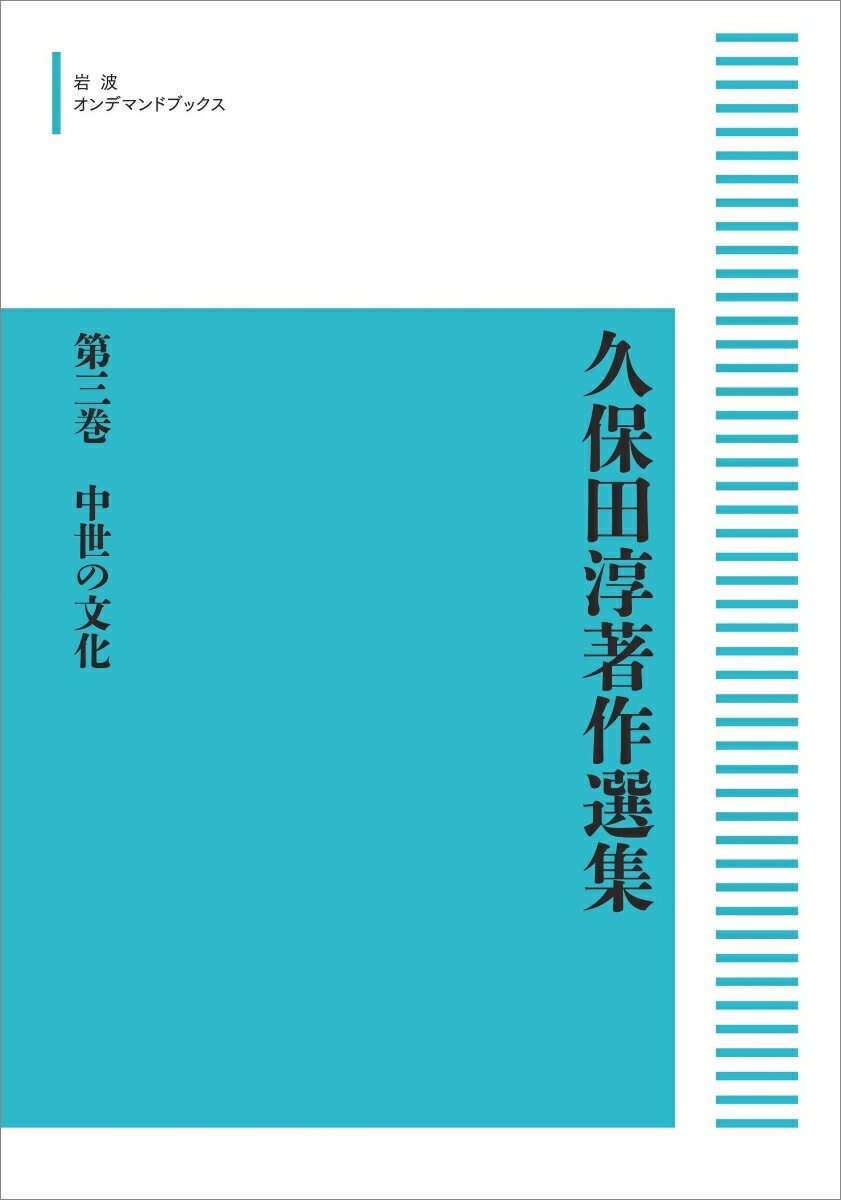 岩波
オンデマンドブックス

久保田淳著作選集

第三巻　中世の文化